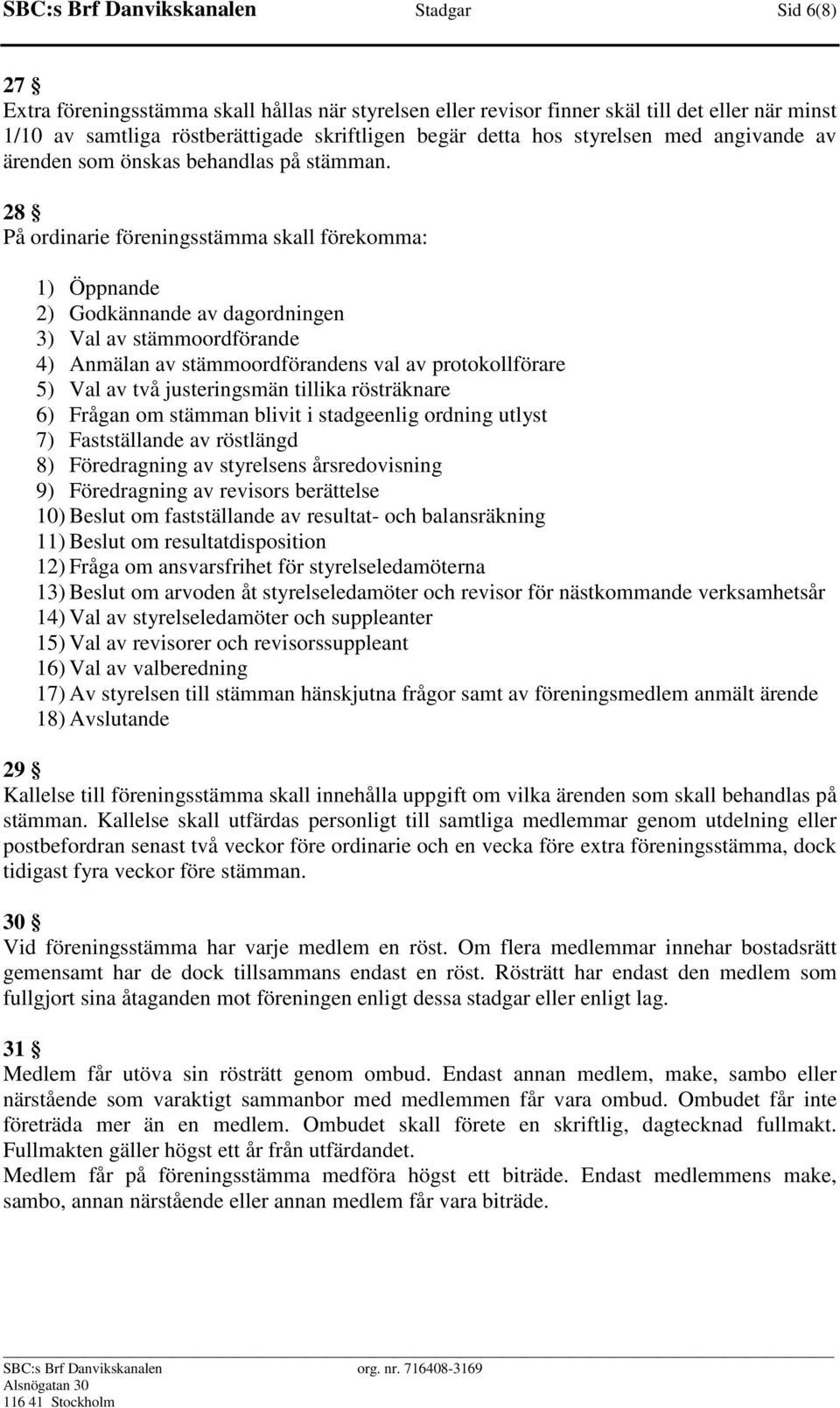 SBC:s Brf Danvikskanalen Stadgar Sid 6(8)

27 §
Extra föreningsstämma skall hållas när styrelsen eller revisor finner skäl till det eller när minst 1/10 av samtliga röstberättigade skriftligen begär detta hos styrelsen med angivande av ärenden som önskas behandlas på stämman.

28 §
På ordinarie föreningsstämma skall förekomma:

1) Öppnande
2) Godkännande av dagordningen
3) Val av stämmoordförande
4) Anmälan av stämmoordförandens val av protokollförare
5) Val av två justeringsmän tillika rösträknare
6) Frågan om stämman blivit i stadgeenlig ordning utlyst
7) Fastställande av röstlängd
8) Föredragning av styrelsens årsredovisning
9) Föredragning av revisors berättelse
10) Beslut om fastställande av resultat- och balansräkning
11) Beslut om resultatdisposition
12) Fråga om ansvarsfrihet för styrelseledamöterna
13) Beslut om arvoden åt styrelseledamöter och revisor för nästkommande verksamhetsår
14) Val av styrelseledamöter och suppleanter
15) Val av revisorer och revisorssuppleant
16) Val av valberedning
17) Av styrelsen till stämman hänskjutna frågor samt av föreningsmedlem anmält ärende
18) Avslutande

29 §
Kallelse till föreningsstämma skall innehålla uppgift om vilka ärenden som skall behandlas på stämman. Kallelse skall utfärdas personligt till samtliga medlemmar genom utdelning eller postbefordran senast två veckor före ordinarie och en vecka före extra föreningsstämma, dock tidigast fyra veckor före stämman.

30 §
Vid föreningsstämma har varje medlem en röst. Om flera medlemmar innehar bostadsrätt gemensamt har de dock tillsammans endast en röst. Rösträtt har endast den medlem som fullgjort sina åtaganden mot föreningen enligt dessa stadgar eller enligt lag.

31 §
Medlem får utöva sin rösträtt genom ombud. Endast annan medlem, make, sambo eller närstående som varaktigt sammanbor med medlemmen får vara ombud. Ombudet får inte företräda mer än en medlem. Ombudet skall förete en skriftlig, dagtecknad fullmakt. Fullmakten gäller högst ett år från utfärdandet.
Medlem får på föreningsstämma medföra högst ett biträde. Endast medlemmens make, sambo, annan närstående eller annan medlem får vara biträde.

SBC:s Brf Danvikskanalen org. nr. 716408-3169
Alsnögatan 30
116 41 Stockholm